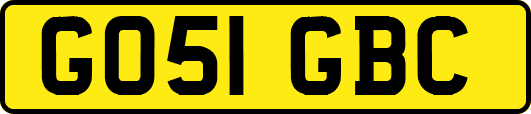 GO51 GBC